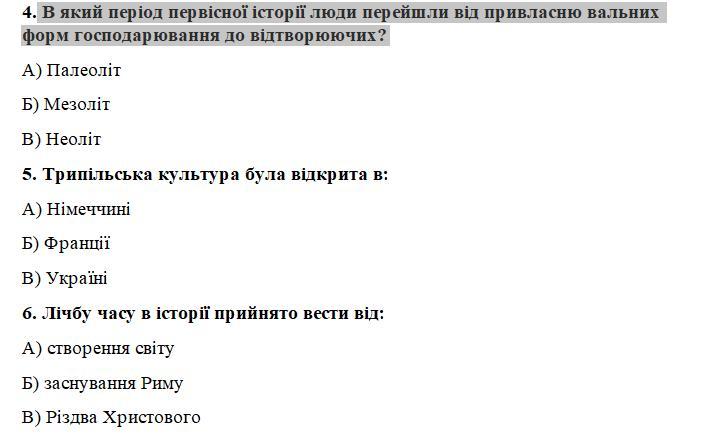 4. В який період первісної історії люди перейшли від привласню вальних форм господарювання до відтворюючих?

А) Палеоліт

Б) Мезоліт

В) Неоліт

5. Трипільська культура була відкрита в:

А) Німеччині

Б) Франції

В) Україні

6. Лічбу часу в історії прийнято вести від:

А) створення світу

Б) заснування Риму

В) Різдва Христового